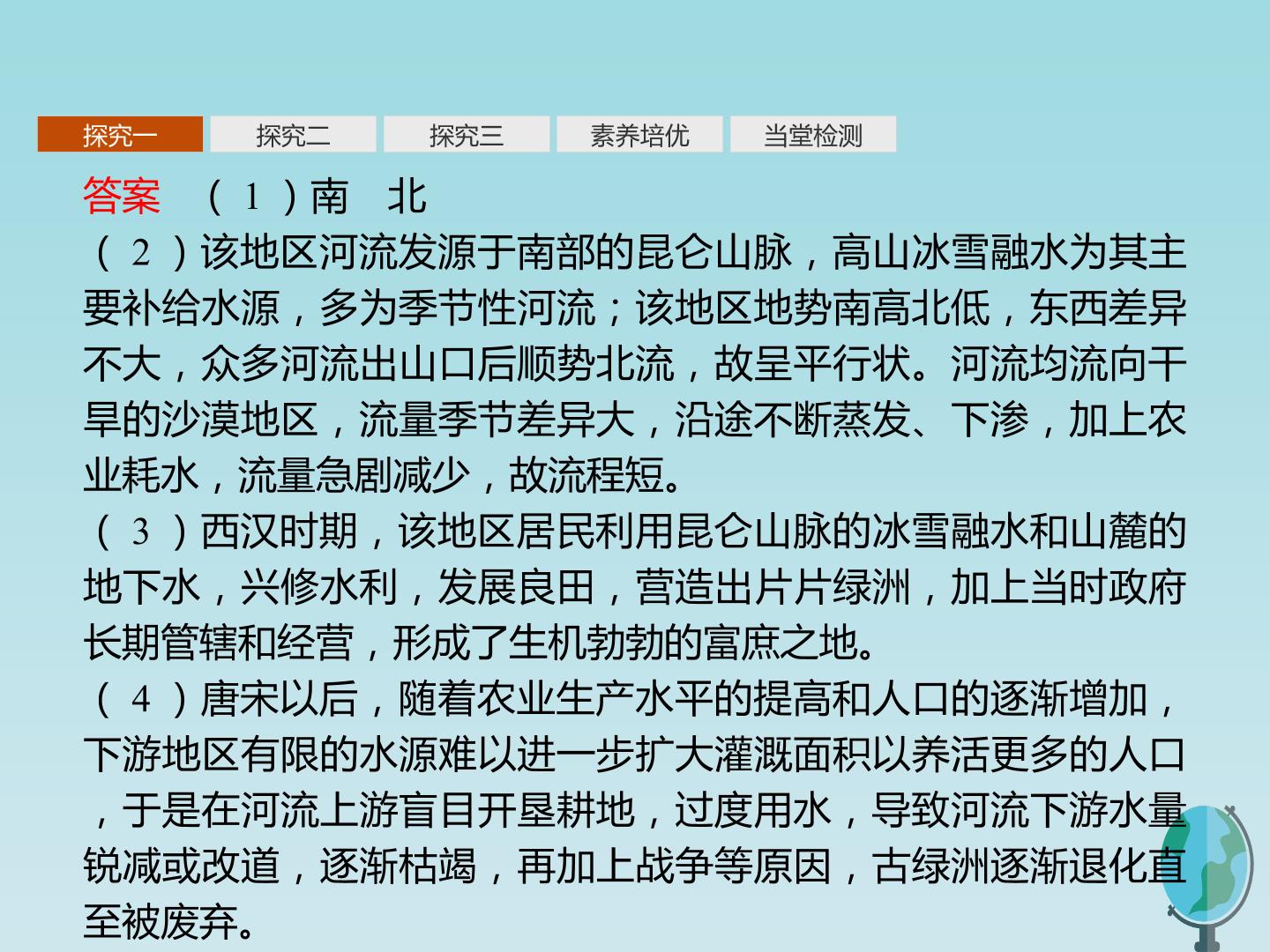 探究一 探究二 探究三 素养培优 当堂检测

答案 (1)南 北

(2)该地区河流发源于南部的昆仑山脉，高山冰雪融水为其主要补给水源，多为季节性河流；该地区地势南高北低，东西差异不大，众多河流出山口后顺势北流，故呈平行状。河流均流向干旱的沙漠地区，流量季节差异大，沿途不断蒸发、下渗，加上农业耗水，流量急剧减少，故流程短。

(3)西汉时期，该地区居民利用昆仑山脉的冰雪融水和山麓的地下水，兴修水利，发展良田，营造出片片绿洲，加上当时政府长期管辖和经营，形成了生机勃勃的富庶之地。

(4)唐宋以后，随着农业生产水平的提高和人口的逐渐增加，下游地区有限的水源难以进一步扩大灌溉面积以养活更多的人口，于是在河流上游盲目开垦耕地，过度用水，导致河流下游水量锐减或改道，逐渐枯竭，再加上战争等原因，古绿洲逐渐退化直至被废弃。